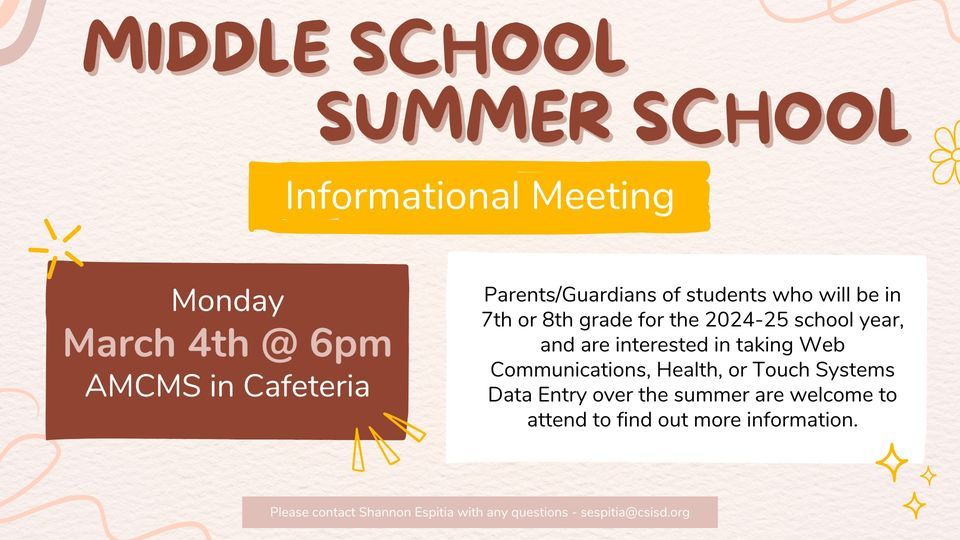 MIDDLE SCHOOL
SUMMER SCHOOL

Informational Meeting

Monday
March 4th @ 6pm
AMCMS in Cafeteria

Parents/Guardians of students who will be in 7th or 8th grade for the 2024-25 school year, and are interested in taking Web Communications, Health, or Touch Systems Data Entry over the summer are welcome to attend to find out more information.

Please contact Shannon Espitia with any questions - sespitia@csisd.org